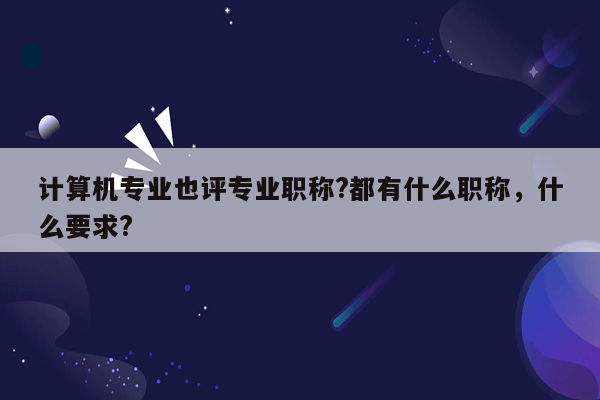 计算机专业也评专业职称?都有什么职称，什么要求?